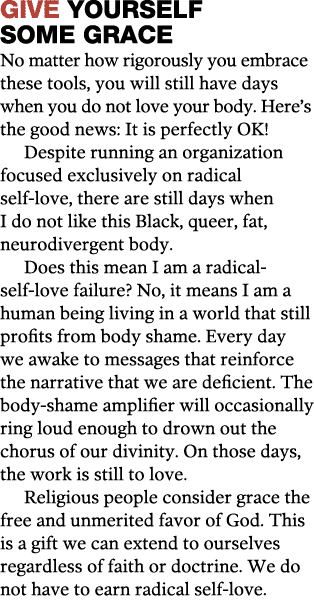 GIVE YOURSELF SOME GRACE

No matter how rigorously you embrace these tools, you will still have days when you do not love your body. Here's the good news: It is perfectly OK!

Despite running an organization focused exclusively on radical self-love, there are still days when I do not like this Black, queer, fat, neurodivergent body.

Does this mean I am a radical-self-love failure? No, it means I am a human being living in a world that still profits from body shame. Every day we awake to messages that reinforce the narrative that we are deficient. The body-shame amplifier will occasionally ring loud enough to drown out the chorus of our divinity. On those days, the work is still to love.

Religious people consider grace the free and unmerited favor of God. This is a gift we can extend to ourselves regardless of faith or doctrine. We do not have to earn radical self-love.